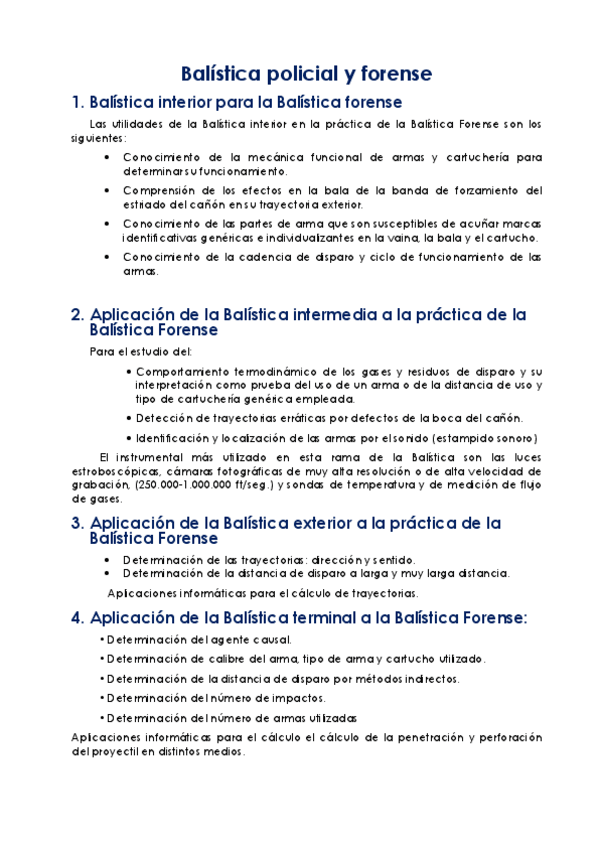 Balística policial y forense

1. Balística interior para la Balística forense

Las utilidades de la Balística interior en la práctica de la Balística Forense son los siguientes:

• Conocimiento de la mecánica funcional de armas y cartuchería para determinar su funcionamiento.
• Comprensión de los efectos en la bala de la banda de forzamiento del estriado del cañón en su trayectoria exterior.
• Conocimiento de las partes de arma que son susceptibles de acuñar marcas identificativas genéricas e individualizantes en la vaina, la bala y el cartucho.
• Conocimiento de la cadencia de disparo y ciclo de funcionamiento de las armas.

2. Aplicación de la Balística intermedia a la práctica de la Balística Forense

Para el estudio del:

• Comportamiento termodinámico de los gases y residuos de disparo y su interpretación como prueba del uso de un arma o de la distancia de uso y tipo de cartuchería genérica empleada.
• Detección de trayectorias erráticas por defectos de la boca del cañón.
• Identificación y localización de las armas por el sonido (estampido sonoro)

El instrumental más utilizado en esta rama de la Balística son las luces estroboscópicas, cámaras fotográficas de muy alta resolución o de alta velocidad de grabación, (250.000-1.000.000 ft/seg.) y sondas de temperatura y de medición de flujo de gases.

3. Aplicación de la Balística exterior a la práctica de la Balística Forense

• Determinación de las trayectorias: dirección y sentido.
• Determinación de la distancia de disparo a larga y muy larga distancia.

Aplicaciones informáticas para el cálculo de trayectorias.

4. Aplicación de la Balística terminal a la Balística Forense:

• Determinación del agente causal.
• Determinación de calibre del arma, tipo de arma y cartucho utilizado.
• Determinación de la distancia de disparo por métodos indirectos.
• Determinación del número de impactos.
• Determinación del número de armas utilizadas

Aplicaciones informáticas para el cálculo el cálculo de la penetración y perforación del proyectil en distintos medios.